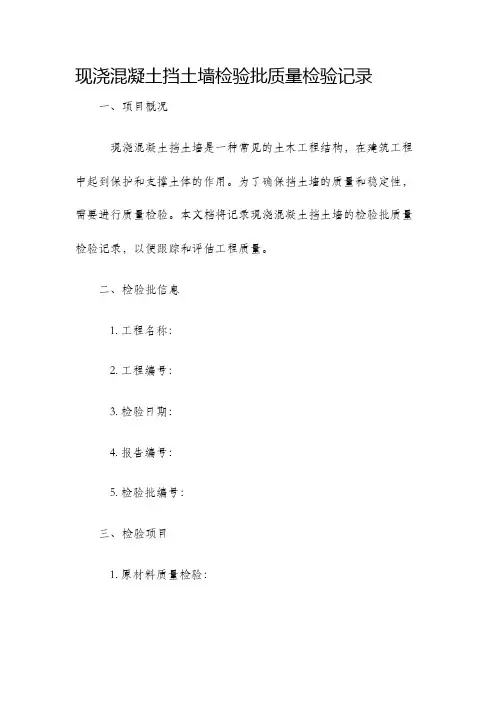 现浇混凝土挡土墙检验批质量检验记录

一、项目概况

现浇混凝土挡土墙是一种常见的土木工程结构，在建筑工程中起到保护和支撑土体的作用。为了确保挡土墙的质量和稳定性，需要进行质量检验。本文档将记录现浇混凝土挡土墙的检验批质量检验记录，以便跟踪和评估工程质量。

二、检验批信息

1. 工程名称：

2. 工程编号：

3. 检验日期：

4. 报告编号：

5. 检验批编号：

三、检验项目

1. 原材料质量检验：